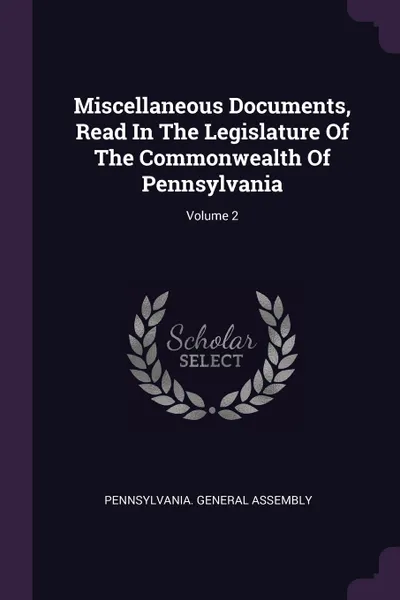 Miscellaneous Documents, Read In The Legislature Of The Commonwealth Of Pennsylvania

Volume 2

Scholar
SELECT

PENNSYLVANIA. GENERAL ASSEMBLY